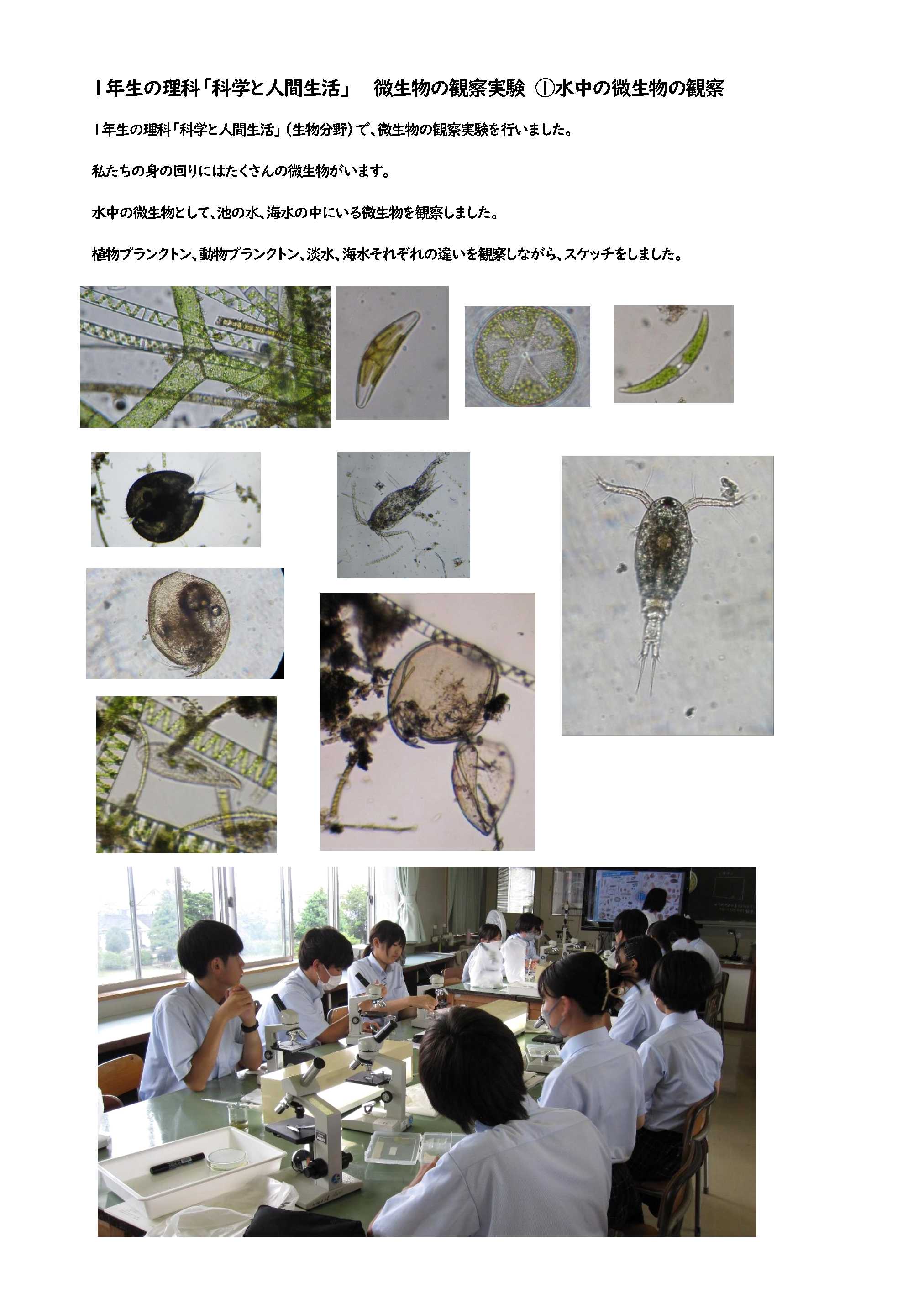 １年生の理科「科学と人間生活」　微生物の観察実験 ①水中の微生物の観察

１年生の理科「科学と人間生活」（生物分野）で、微生物の観察実験を行いました。

私たちの身の回りにはたくさんの微生物がいます。

水中の微生物として、池の水、海水の中にいる微生物を観察しました。

植物プランクトン、動物プランクトン、淡水、海水それぞれの違いを観察しながら、スケッチをしました。